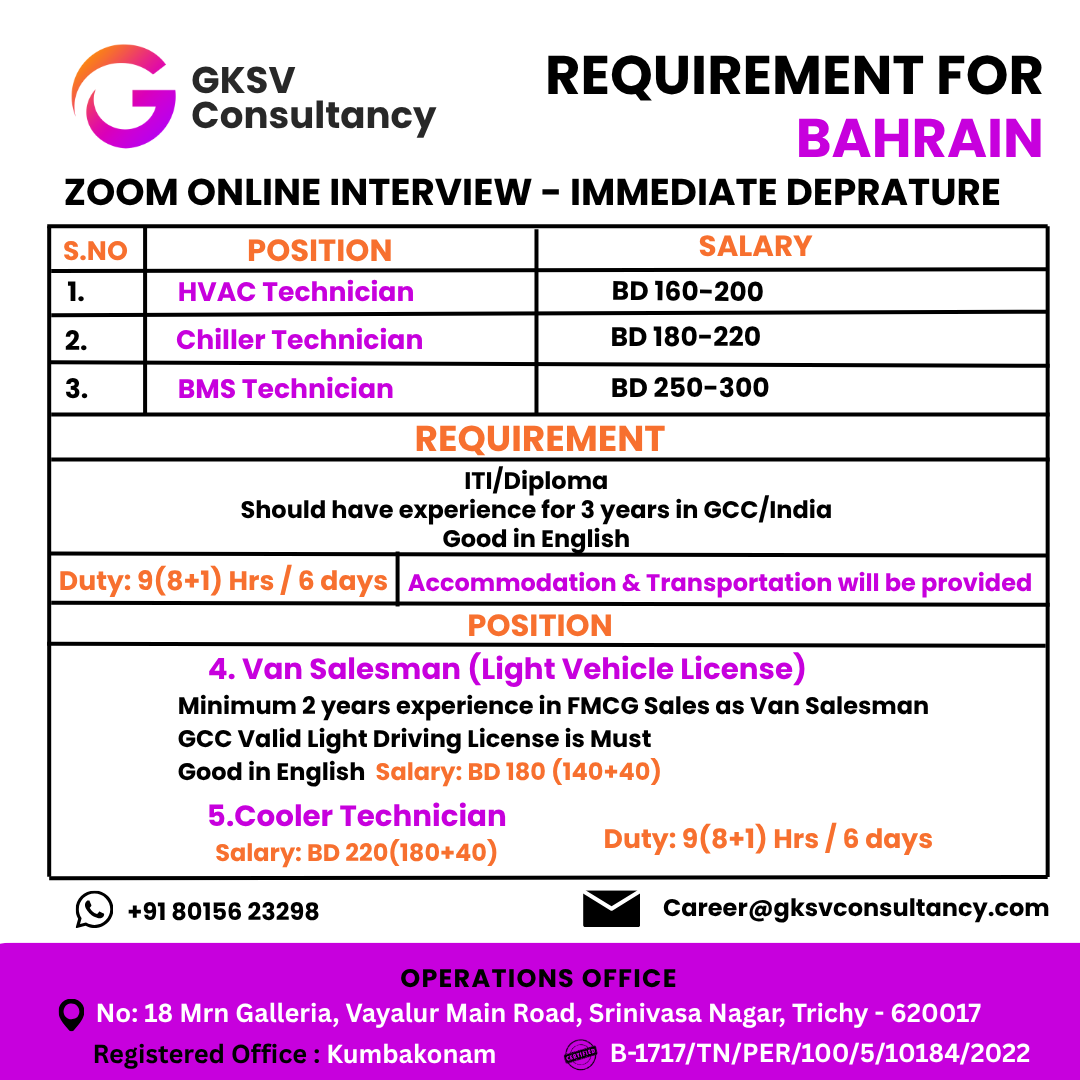 GKSV Consultancy

REQUIREMENT FOR BAHRAIN

ZOOM ONLINE INTERVIEW - IMMEDIATE DEPRATURE

| S.NO | POSITION | SALARY |
|---|---|---|
| 1. | HVAC Technician | BD 160-200 |
| 2. | Chiller Technician | BD 180-220 |
| 3. | BMS Technician | BD 250-300 |

REQUIREMENT

ITI/Diploma
Should have experience for 3 years in GCC/India
Good in English

Duty: 9(8+1) Hrs / 6 days

Accommodation & Transportation will be provided

POSITION

4. Van Salesman (Light Vehicle License)
Minimum 2 years experience in FMCG Sales as Van Salesman
GCC Valid Light Driving License is Must
Good in English Salary: BD 180 (140+40)

5.Cooler Technician
Salary: BD 220(180+40)

Duty: 9(8+1) Hrs / 6 days

+91 80156 23298

Career@gksvconsultancy.com

OPERATIONS OFFICE
No: 18 Mrn Galleria, Vayalur Main Road, Srinivasa Nagar, Trichy - 620017
Registered Office : Kumbakonam
B-1717/TN/PER/100/5/10184/2022